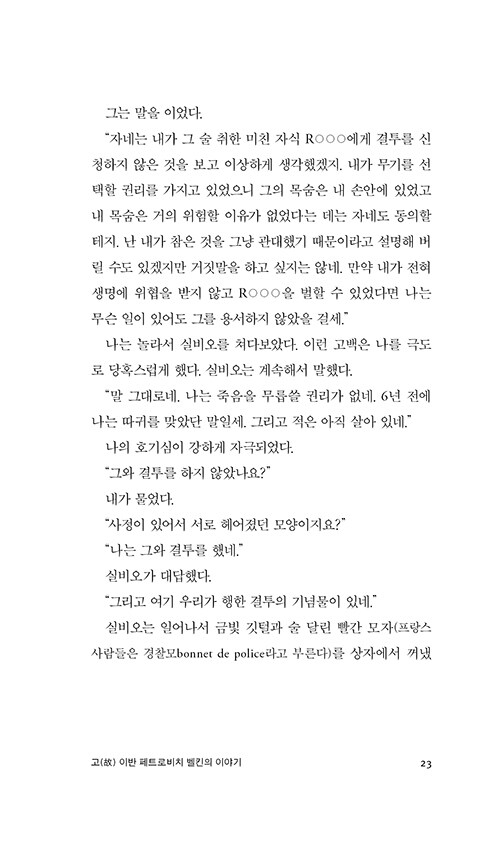 그는 말을 이었다.

"자네는 내가 그 술 취한 미친 자식 R○○○에게 결투를 신청하지 않은 것을 보고 이상하게 생각했겠지. 내가 무기를 선택할 권리를 가지고 있었으니 그의 목숨은 내 손안에 있었고 내 목숨은 거의 위험할 이유가 없었다는 데는 자네도 동의할 테지. 난 내가 참은 것을 그냥 관대했기 때문이라고 설명해 버릴 수도 있겠지만 거짓말을 하고 싶지는 않네. 만약 내가 전혀 생명에 위협을 받지 않고 R○○○을 벌할 수 있었다면 나는 무슨 일이 있어도 그를 용서하지 않았을 걸세."

나는 놀라서 실비오를 쳐다보았다. 이런 고백은 나를 극도로 당혹스럽게 했다. 실비오는 계속해서 말했다.

"말 그대로네. 나는 죽음을 무릅쓸 권리가 없네. 6년 전에 나는 따귀를 맞았단 말일세. 그리고 적은 아직 살아 있네."

나의 호기심이 강하게 자극되었다.

"그와 결투를 하지 않았나요?"

내가 물었다.

"사정이 있어서 서로 헤어졌던 모양이지요?"

"나는 그와 결투를 했네."

실비오가 대답했다.

"그리고 여기 우리가 행한 결투의 기념물이 있네."

실비오는 일어나서 금빛 깃털과 술 달린 빨간 모자(프랑스 사람들은 경찰모bonnet de police라고 부른다)를 상자에서 꺼냈

고(故) 이반 페트로비치 벨킨의 이야기 23